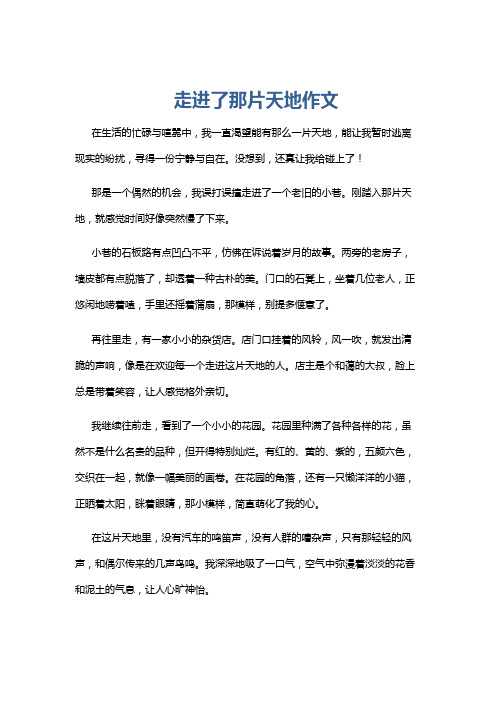 走进了那片天地作文

在生活的忙碌与喧嚣中，我一直渴望能有那么一片天地，能让我暂时逃离现实的纷扰，寻得一份宁静与自在。没想到，还真让我给碰上了！

那是一个偶然的机会，我误打误撞走进了一个老旧的小巷。刚踏入那片天地，就感觉时间好像突然慢了下来。

小巷的石板路有点凹凸不平，仿佛在诉说着岁月的故事。两旁的老房子，墙皮都有点脱落了，却透着一种古朴的美。门口的石凳上，坐着几位老人，正悠闲地唠着嗑，手里还摇着蒲扇，那模样，别提多惬意了。

再往里走，有一家小小的杂货店。店门口挂着的风铃，风一吹，就发出清脆的声响，像是在欢迎每一个走进这片天地的人。店主是个和蔼的大叔，脸上总是带着笑容，让人感觉格外亲切。

我继续往前走，看到了一个小小的花园。花园里种满了各种各样的花，虽然不是什么名贵的品种，但开得特别灿烂。有红的、黄的、紫的，五颜六色，交织在一起，就像一幅美丽的画卷。在花园的角落，还有一只懒洋洋的小猫，正晒着太阳，眯着眼睛，那小模样，简直萌化了我的心。

在这片天地里，没有汽车的鸣笛声，没有人群的嘈杂声，只有那轻轻的风声，和偶尔传来的几声鸟鸣。我深深地吸了一口气，空气中弥漫着淡淡的花香和泥土的气息，让人心旷神怡。